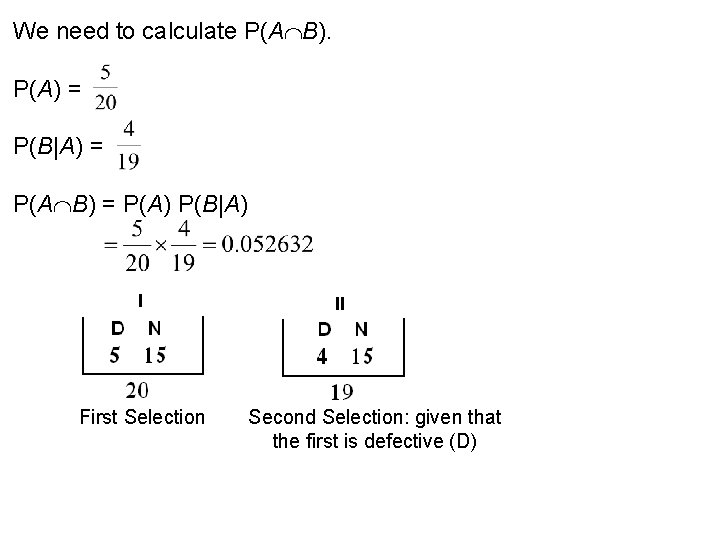 We need to calculate P($A \cap B$).

P($A$) = $\frac{5}{20}$

P($B|A$) = $\frac{4}{19}$

P($A \cap B$) = P($A$) P($B|A$)
$= \frac{5}{20} \times \frac{4}{19} = 0.052632$

I
D N
5 15
20
First Selection

II
D N
4 15
19
Second Selection: given that the first is defective (D)